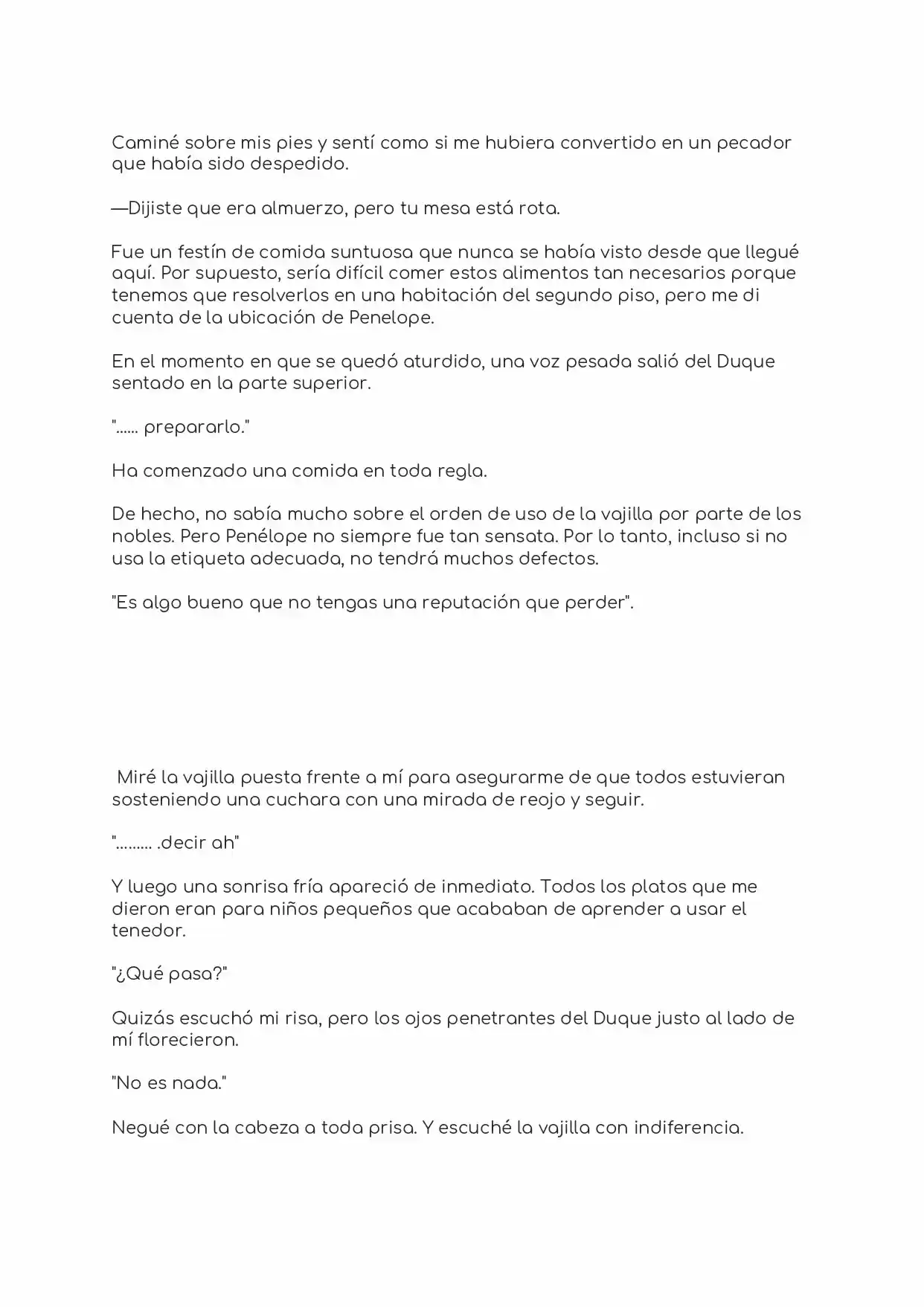 Caminé sobre mis pies y sentí como si me hubiera convertido en un pecador que había sido despedido.

—Dijiste que era almuerzo, pero tu mesa está rota.

Fue un festín de comida suntuosa que nunca se había visto desde que llegué aquí. Por supuesto, sería difícil comer estos alimentos tan necesarios porque tenemos que resolverlos en una habitación del segundo piso, pero me di cuenta de la ubicación de Penelope.

En el momento en que se quedó aturdido, una voz pesada salió del Duque sentado en la parte superior.

"...... prepararlo."

Ha comenzado una comida en toda regla.

De hecho, no sabía mucho sobre el orden de uso de la vajilla por parte de los nobles. Pero Penélope no siempre fue tan sensata. Por lo tanto, incluso si no usa la etiqueta adecuada, no tendrá muchos defectos.

"Es algo bueno que no tengas una reputación que perder".

Miré la vajilla puesta frente a mí para asegurarme de que todos estuvieran sosteniendo una cuchara con una mirada de reojo y seguir.

"......... .decir ah"

Y luego una sonrisa fría apareció de inmediato. Todos los platos que me dieron eran para niños pequeños que acababan de aprender a usar el tenedor.

"¿Qué pasa?"

Quizás escuchó mi risa, pero los ojos penetrantes del Duque justo al lado de mí florecieron.

"No es nada."

Negué con la cabeza a toda prisa. Y escuché la vajilla con indiferencia.